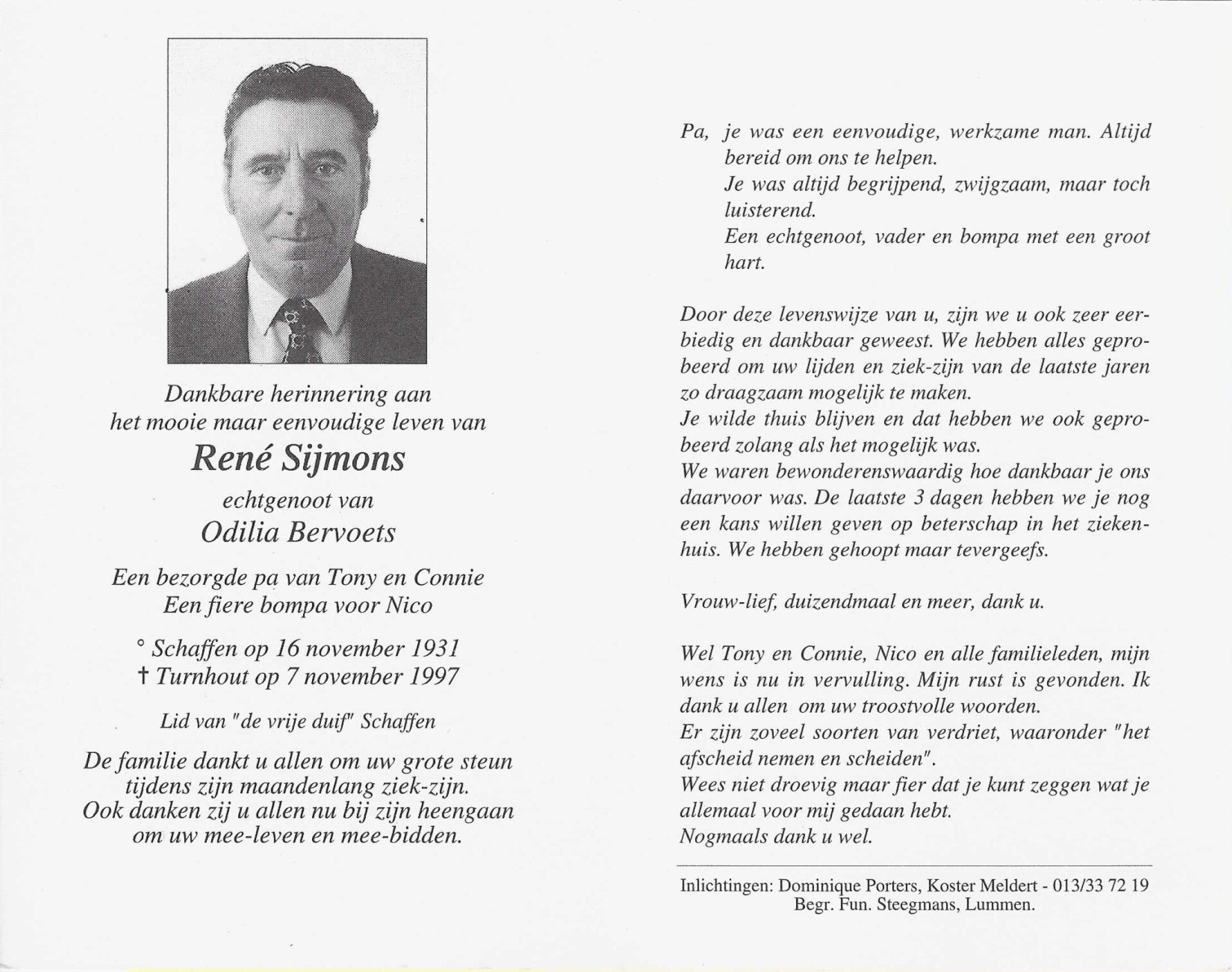 Dankbare herinnering aan
het mooie maar eenvoudige leven van

René Sijmons

echtgenoot van

Odilia Bervoets

Een bezorgde pa van Tony en Connie
Een fiere bompa voor Nico

° Schaffen op 16 november 1931
† Turnhout op 7 november 1997

Lid van "de vrije duif" Schaffen

De familie dankt u allen om uw grote steun tijdens zijn maandenlang ziek-zijn.
Ook danken zij u allen nu bij zijn heengaan om uw mee-leven en mee-bidden.

Pa, je was een eenvoudige, werkzame man. Altijd bereid om ons te helpen.
Je was altijd begrijpend, zwijgzaam, maar toch luisterend.
Een echtgenoot, vader en bompa met een groot hart.

Door deze levenswijze van u, zijn we u ook zeer eerbiedig en dankbaar geweest. We hebben alles geprobeerd om uw lijden en ziek-zijn van de laatste jaren zo draagzaam mogelijk te maken.
Je wilde thuis blijven en dat hebben we ook geprobeerd zolang als het mogelijk was.
We waren bewonderenswaardig hoe dankbaar je ons daarvoor was. De laatste 3 dagen hebben we je nog een kans willen geven op beterschap in het ziekenhuis. We hebben gehoopt maar tevergeefs.

Vrouw-lief, duizendmaal en meer, dank u.

Wel Tony en Connie, Nico en alle familieleden, mijn wens is nu in vervulling. Mijn rust is gevonden. Ik dank u allen om uw troostvolle woorden.
Er zijn zoveel soorten van verdriet, waaronder "het afscheid nemen en scheiden".
Wees niet droevig maar fier dat je kunt zeggen wat je allemaal voor mij gedaan hebt.
Nogmaals dank u wel.

Inlichtingen: Dominique Porters, Koster Meldert - 013/33 72 19
Begr. Fun. Steegmans, Lummen.